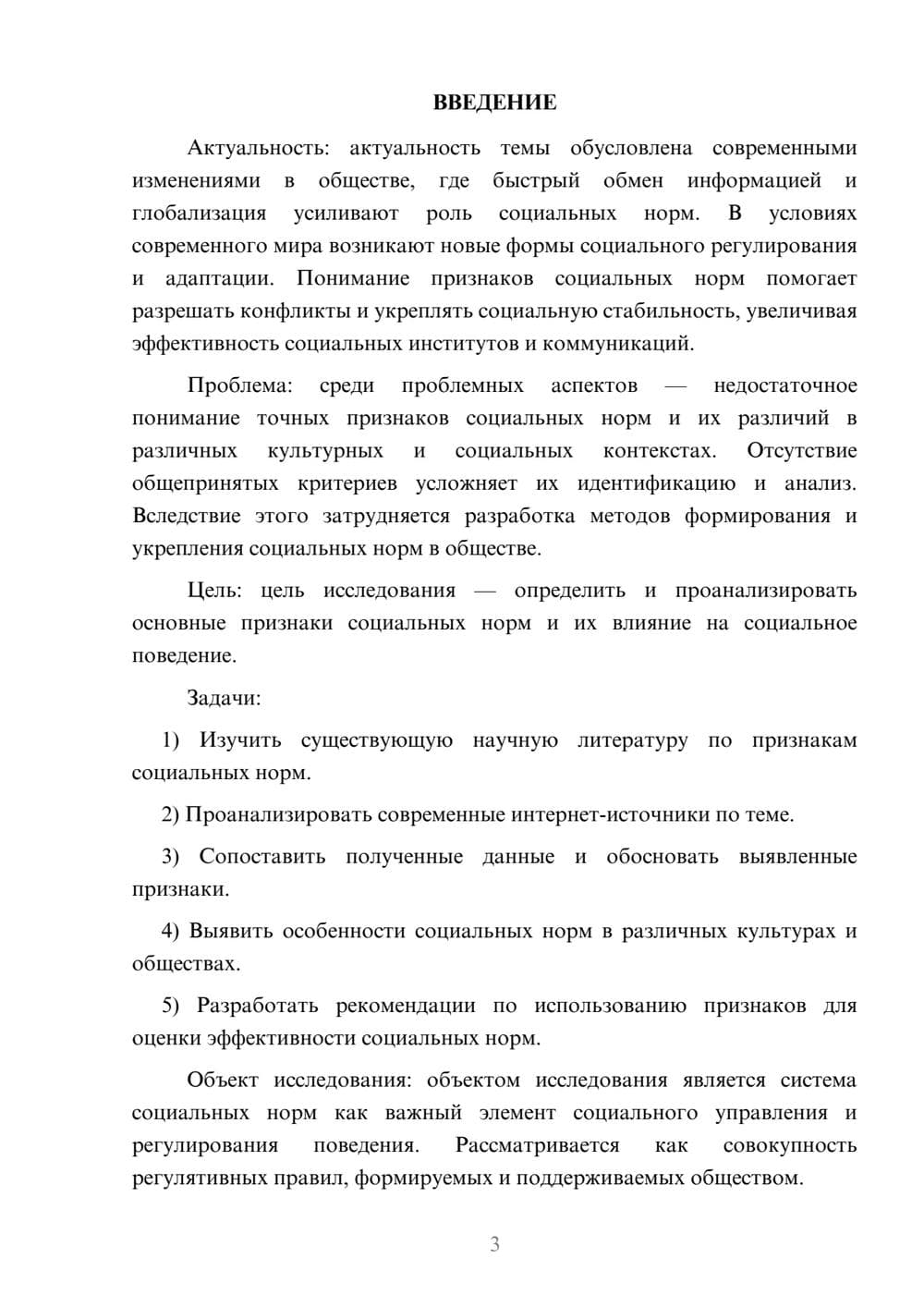 ВВЕДЕНИЕ

Актуальность: актуальность темы обусловлена современными изменениями в обществе, где быстрый обмен информацией и глобализация усиливают роль социальных норм. В условиях современного мира возникают новые формы социального регулирования и адаптации. Понимание признаков социальных норм помогает разрешать конфликты и укреплять социальную стабильность, увеличивая эффективность социальных институтов и коммуникаций.

Проблема: среди проблемных аспектов — недостаточное понимание точных признаков социальных норм и их различий в различных культурных и социальных контекстах. Отсутствие общепринятых критериев усложняет их идентификацию и анализ. Вследствие этого затрудняется разработка методов формирования и укрепления социальных норм в обществе.

Цель: цель исследования — определить и проанализировать основные признаки социальных норм и их влияние на социальное поведение.

Задачи:

1) Изучить существующую научную литературу по признакам социальных норм.

2) Проанализировать современные интернет-источники по теме.

3) Сопоставить полученные данные и обосновать выявленные признаки.

4) Выявить особенности социальных норм в различных культурах и обществах.

5) Разработать рекомендации по использованию признаков для оценки эффективности социальных норм.

Объект исследования: объектом исследования является система социальных норм как важный элемент социального управления и регулирования поведения. Рассматривается как совокупность регулятивных правил, формируемых и поддерживаемых обществом.

3